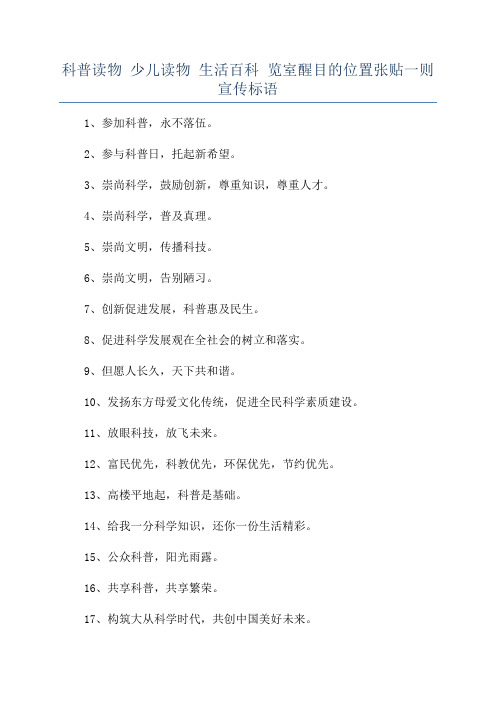 科普读物 少儿读物 生活百科 览室醒目的位置张贴一则宣传标语

1、参加科普，永不落伍。

2、参与科普日，托起新希望。

3、崇尚科学，鼓励创新，尊重知识，尊重人才。

4、崇尚科学，普及真理。

5、崇尚文明，传播科技。

6、崇尚文明，告别陋习。

7、创新促进发展，科普惠及民生。

8、促进科学发展观在全社会的树立和落实。

9、但愿人长久，天下共和谐。

10、发扬东方母爱文化传统，促进全民科学素质建设。

11、放眼科技，放飞未来。

12、富民优先，科教优先，环保优先，节约优先。

13、高楼平地起，科普是基础。

14、给我一分科学知识，还你一份生活精彩。

15、公众科普，阳光雨露。

16、共享科普，共享繁荣。

17、构筑大从科学时代，共创中国美好未来。